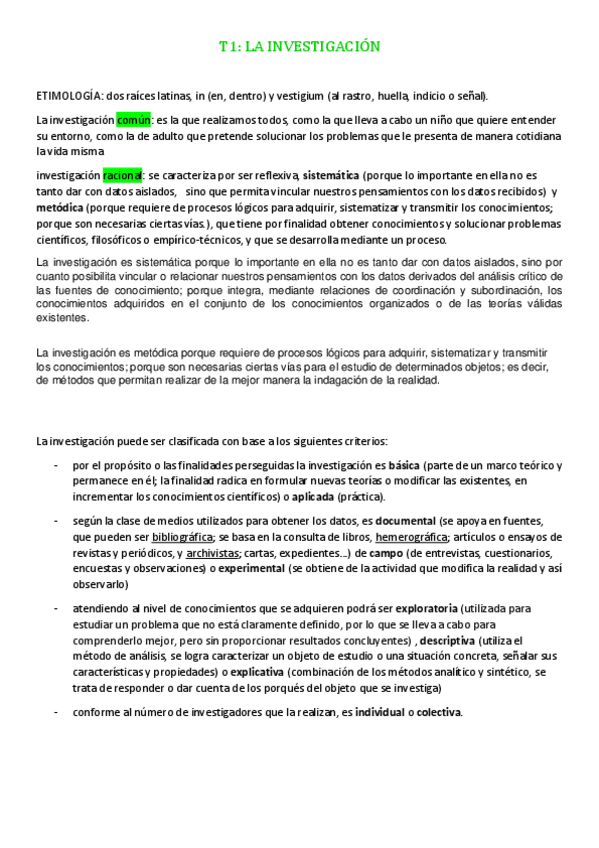 T 1: LA INVESTIGACIÓN

ETIMOLOGÍA: dos raíces latinas, in (en, dentro) y vestigium (al rastro, huella, indicio o señal).

La investigación común: es la que realizamos todos, como la que lleva a cabo un niño que quiere entender su entorno, como la de adulto que pretende solucionar los problemas que le presenta de manera cotidiana la vida misma

investigación racional: se caracteriza por ser reflexiva, sistemática (porque lo importante en ella no es tanto dar con datos aislados, sino que permita vincular nuestros pensamientos con los datos recibidos) y metódica (porque requiere de procesos lógicos para adquirir, sistematizar y transmitir los conocimientos; porque son necesarias ciertas vías.), que tiene por finalidad obtener conocimientos y solucionar problemas científicos, filosóficos o empírico-técnicos, y que se desarrolla mediante un proceso.

La investigación es sistemática porque lo importante en ella no es tanto dar con datos aislados, sino por cuanto posibilita vincular o relacionar nuestros pensamientos con los datos derivados del análisis crítico de las fuentes de conocimiento; porque integra, mediante relaciones de coordinación y subordinación, los conocimientos adquiridos en el conjunto de los conocimientos organizados o de las teorías válidas existentes.

La investigación es metódica porque requiere de procesos lógicos para adquirir, sistematizar y transmitir los conocimientos; porque son necesarias ciertas vías para el estudio de determinados objetos; es decir, de métodos que permitan realizar de la mejor manera la indagación de la realidad.

La investigación puede ser clasificada con base a los siguientes criterios:

- por el propósito o las finalidades perseguidas la investigación es básica (parte de un marco teórico y permanece en él; la finalidad radica en formular nuevas teorías o modificar las existentes, en incrementar los conocimientos científicos) o aplicada (práctica).

- según la clase de medios utilizados para obtener los datos, es documental (se apoya en fuentes, que pueden ser bibliográfica; se basa en la consulta de libros, hemerográfica; artículos o ensayos de revistas y periódicos, y archivistas; cartas, expedientes…) de campo (de entrevistas, cuestionarios, encuestas y observaciones) o experimental (se obtiene de la actividad que modifica la realidad y así observarlo)

- atendiendo al nivel de conocimientos que se adquieren podrá ser exploratoria (utilizada para estudiar un problema que no está claramente definido, por lo que se lleva a cabo para comprenderlo mejor, pero sin proporcionar resultados concluyentes) , descriptiva (utiliza el método de análisis, se logra caracterizar un objeto de estudio o una situación concreta, señalar sus características y propiedades) o explicativa (combinación de los métodos analítico y sintético, se trata de responder o dar cuenta de los porqués del objeto que se investiga)

- conforme al número de investigadores que la realizan, es individual o colectiva.